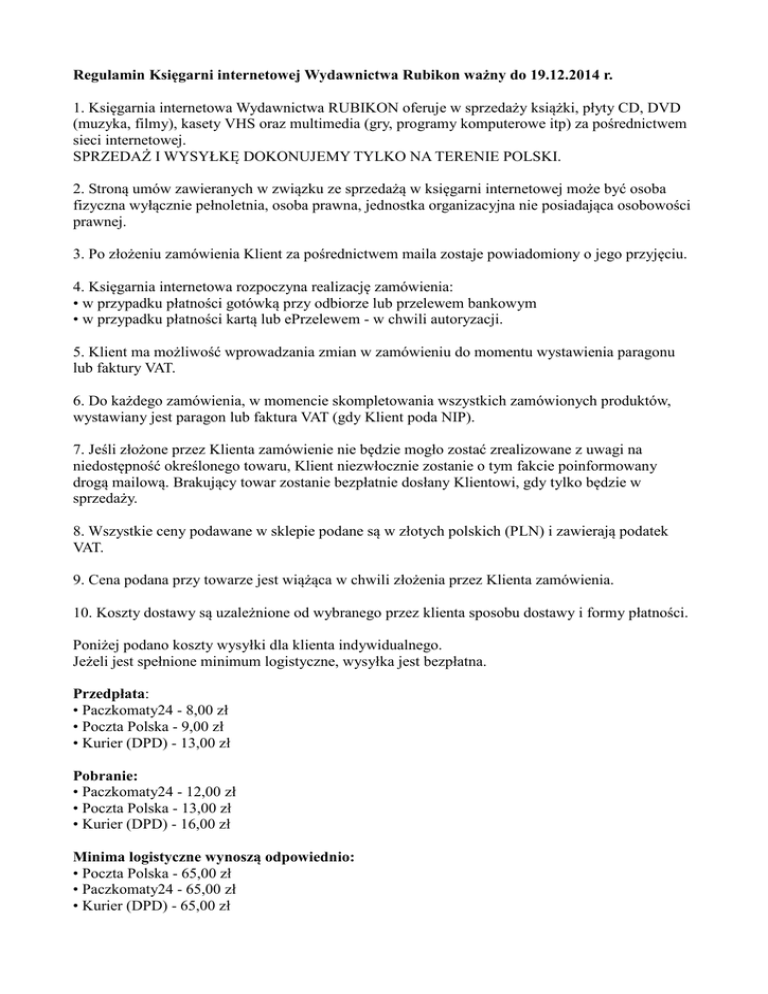 Regulamin Księgarni internetowej Wydawnictwa Rubikon ważny do 19.12.2014 r.

1. Księgarnia internetowa Wydawnictwa RUBIKON oferuje w sprzedaży książki, płyty CD, DVD (muzyka, filmy), kasety VHS oraz multimedia (gry, programy komputerowe itp) za pośrednictwem sieci internetowej.
SPRZEDAŻ I WYSYŁKĘ DOKONUJEMY TYLKO NA TERENIE POLSKI.

2. Stroną umów zawieranych w związku ze sprzedażą w księgarni internetowej może być osoba fizyczna wyłącznie pełnoletnia, osoba prawna, jednostka organizacyjna nie posiadająca osobowości prawnej.

3. Po złożeniu zamówienia Klient za pośrednictwem maila zostaje powiadomiony o jego przyjęciu.

4. Księgarnia internetowa rozpoczyna realizację zamówienia:
• w przypadku płatności gotówką przy odbiorze lub przelewem bankowym
• w przypadku płatności kartą lub ePrzelewem - w chwili autoryzacji.

5. Klient ma możliwość wprowadzania zmian w zamówieniu do momentu wystawienia paragonu lub faktury VAT.

6. Do każdego zamówienia, w momencie skompletowania wszystkich zamówionych produktów, wystawiany jest paragon lub faktura VAT (gdy Klient poda NIP).

7. Jeśli złożone przez Klienta zamówienie nie będzie mogło zostać zrealizowane z uwagi na niedostępność określonego towaru, Klient niezwłocznie zostanie o tym fakcie poinformowany drogą mailową. Brakujący towar zostanie bezpłatnie dosłany Klientowi, gdy tylko będzie w sprzedaży.

8. Wszystkie ceny podawane w sklepie podane są w złotych polskich (PLN) i zawierają podatek VAT.

9. Cena podana przy towarze jest wiążąca w chwili złożenia przez Klienta zamówienia.

10. Koszty dostawy są uzależnione od wybranego przez klienta sposobu dostawy i formy płatności.

Poniżej podano koszty wysyłki dla klienta indywidualnego.
Jeżeli jest spełnione minimum logistyczne, wysyłka jest bezpłatna.

Przedpłata:
• Paczkomaty24 - 8,00 zł
• Poczta Polska - 9,00 zł
• Kurier (DPD) - 13,00 zł

Pobranie:
• Paczkomaty24 - 12,00 zł
• Poczta Polska - 13,00 zł
• Kurier (DPD) - 16,00 zł

Minima logistyczne wynoszą odpowiednio:
• Poczta Polska - 65,00 zł
• Paczkomaty24 - 65,00 zł
• Kurier (DPD) - 65,00 zł